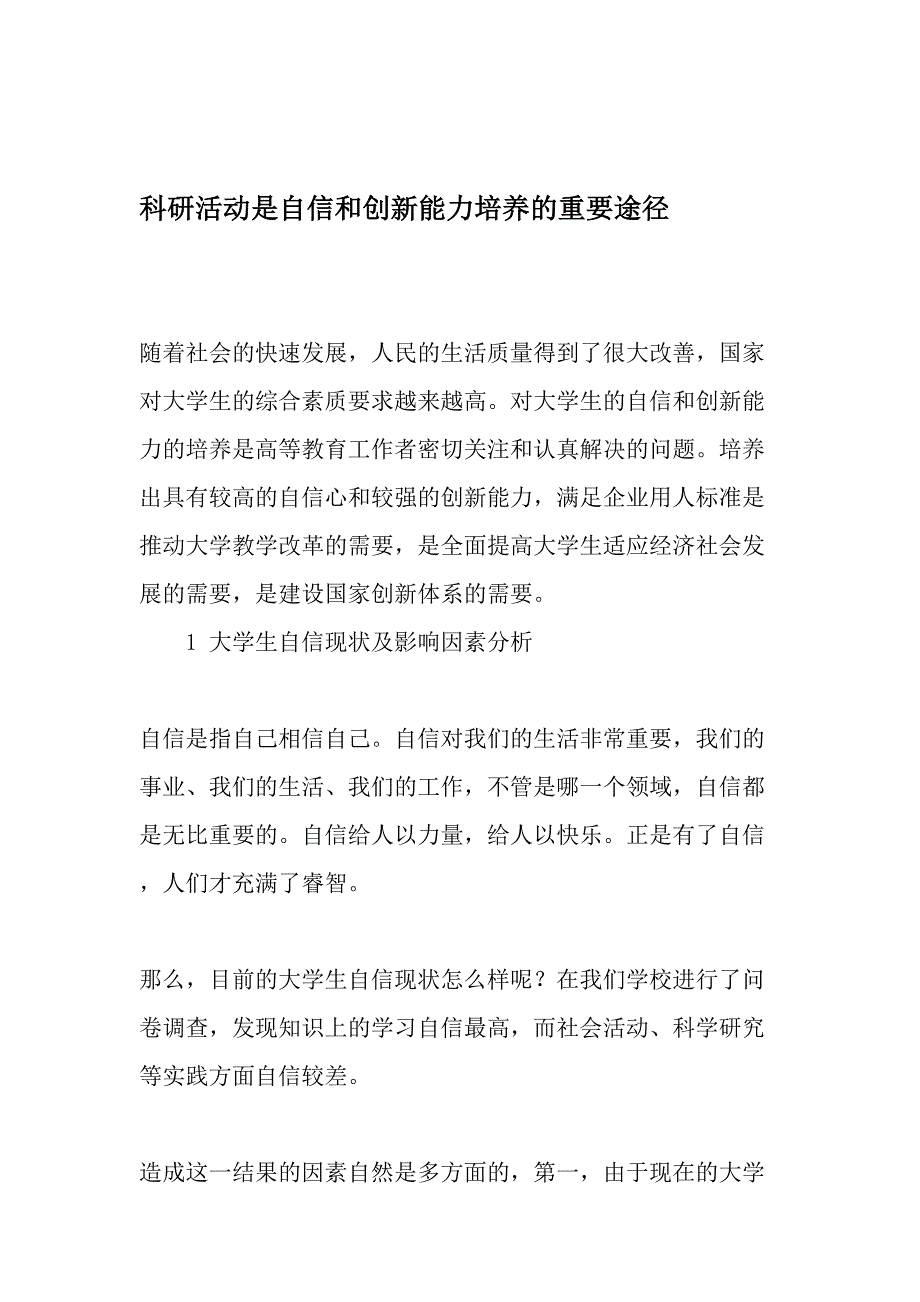 科研活动是自信和创新能力培养的重要途径

随着社会的快速发展，人民的生活质量得到了很大改善，国家对大学生的综合素质要求越来越高。对大学生的自信和创新能力的培养是高等教育工作者密切关注和认真解决的问题。培养出具有较高的自信心和较强的创新能力，满足企业用人标准是推动大学教学改革的需要，是全面提高大学生适应经济社会发展的需要，是建设国家创新体系的需要。

1 大学生自信现状及影响因素分析

自信是指自己相信自己。自信对我们的生活非常重要，我们的事业、我们的生活、我们的工作，不管是哪一个领域，自信都是无比重要的。自信给人以力量，给人以快乐。正是有了自信，人们才充满了睿智。

那么，目前的大学生自信现状怎么样呢？在我们学校进行了问卷调查，发现知识上的学习自信最高，而社会活动、科学研究等实践方面自信较差。

造成这一结果的因素自然是多方面的，第一，由于现在的大学